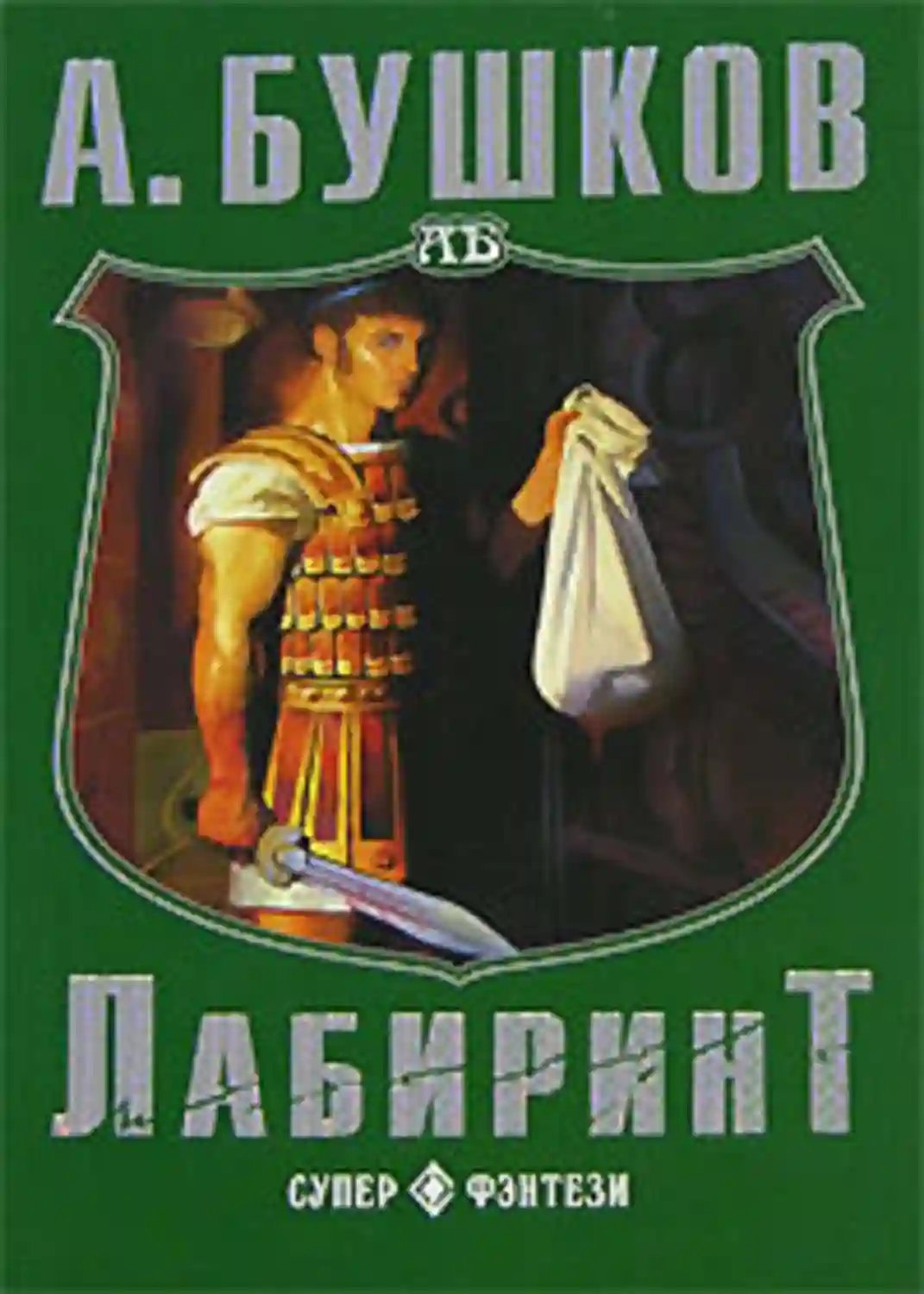 А. БУШКОВ

АБ

ЛАБИРИНТ

СУПЕР ФЭНТЕЗИ